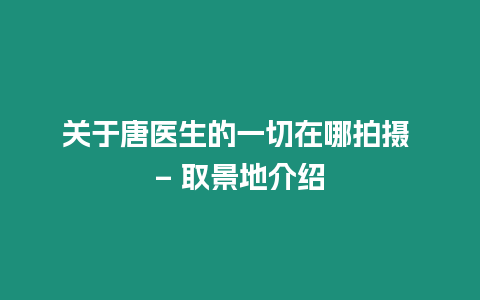 关于唐医生的一切在哪拍摄 – 取景地介绍